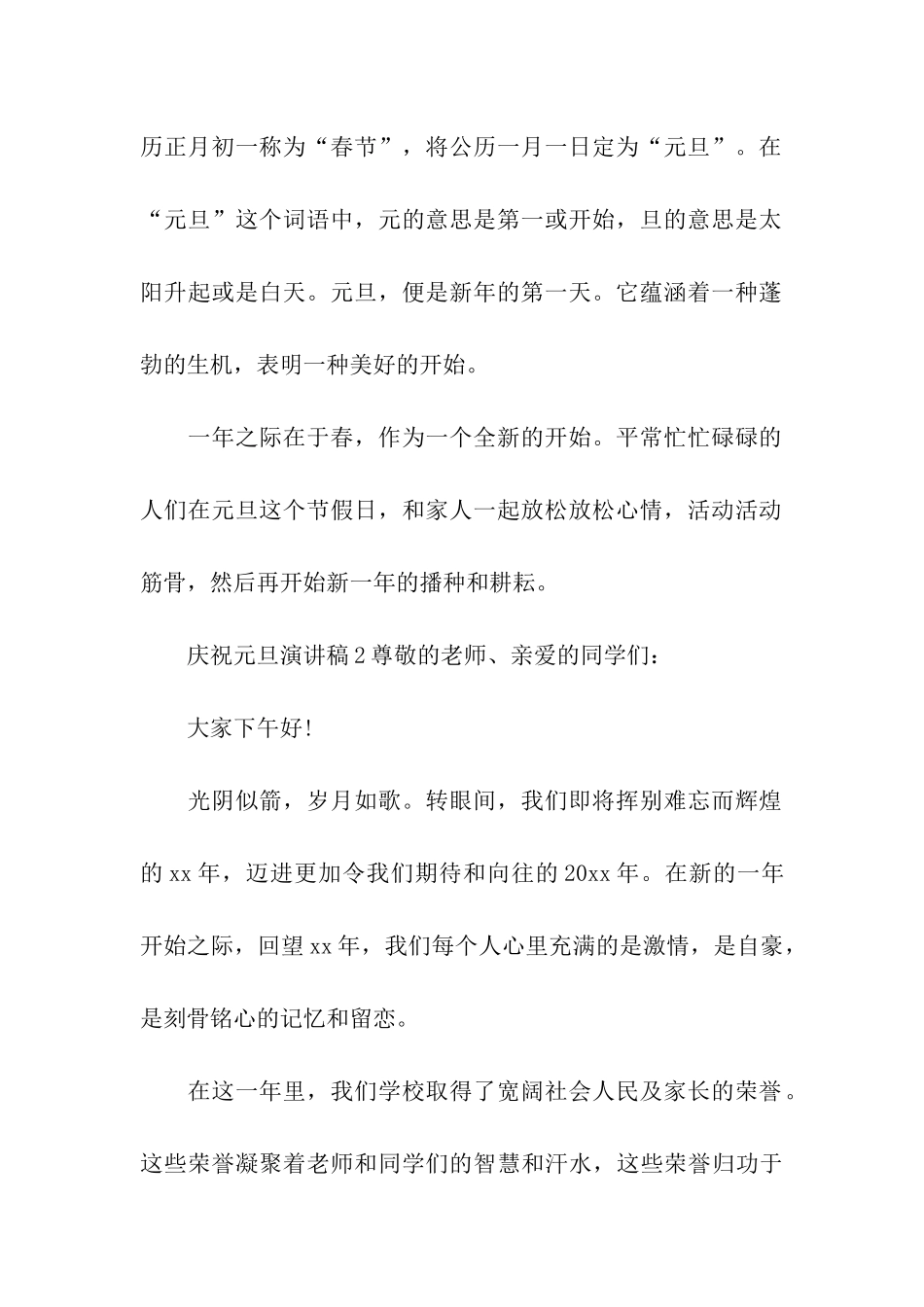 历正月初一称为“春节”，将公历一月一日定为“元旦”。在“元旦”这个词语中，元的意思是第一或开始，旦的意思是太阳升起或是白天。元旦，便是新年的第一天。它蕴涵着一种蓬勃的生机，表明一种美好的开始。

一年之际在于春，作为一个全新的开始。平常忙忙碌碌的人们在元旦这个节假日，和家人一起放松放松心情，活动活动筋骨，然后再开始新一年的播种和耕耘。

庆祝元旦演讲稿2尊敬的老师、亲爱的同学们：

大家下午好！

光阴似箭，岁月如歌。转眼间，我们即将挥别难忘而辉煌的xx年，迈进更加令我们期待和向往的20xx年。在新的一年开始之际，回望xx年，我们每个人心里充满的是激情，是自豪，是刻骨铭心的记忆和留恋。

在这一年里，我们学校取得了宽阔社会人民及家长的荣誉。这些荣誉凝聚着老师和同学们的智慧和汗水，这些荣誉归功于